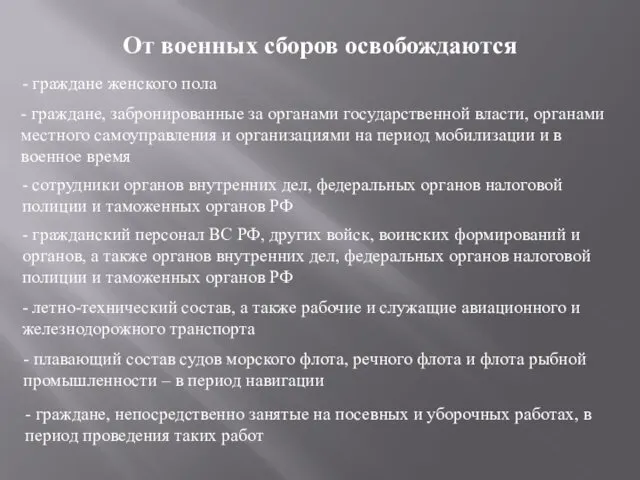 От военных сборов освобождаются

- граждане женского пола

- граждане, забронированные за органами государственной власти, органами местного самоуправления и организациями на период мобилизации и в военное время

- сотрудники органов внутренних дел, федеральных органов налоговой полиции и таможенных органов РФ

- гражданский персонал ВС РФ, других войск, воинских формирований и органов, а также органов внутренних дел, федеральных органов налоговой полиции и таможенных органов РФ

- летно-технический состав, а также рабочие и служащие авиационного и железнодорожного транспорта

- плавающий состав судов морского флота, речного флота и флота рыбной промышленности – в период навигации

- граждане, непосредственно занятые на посевных и уборочных работах, в период проведения таких работ